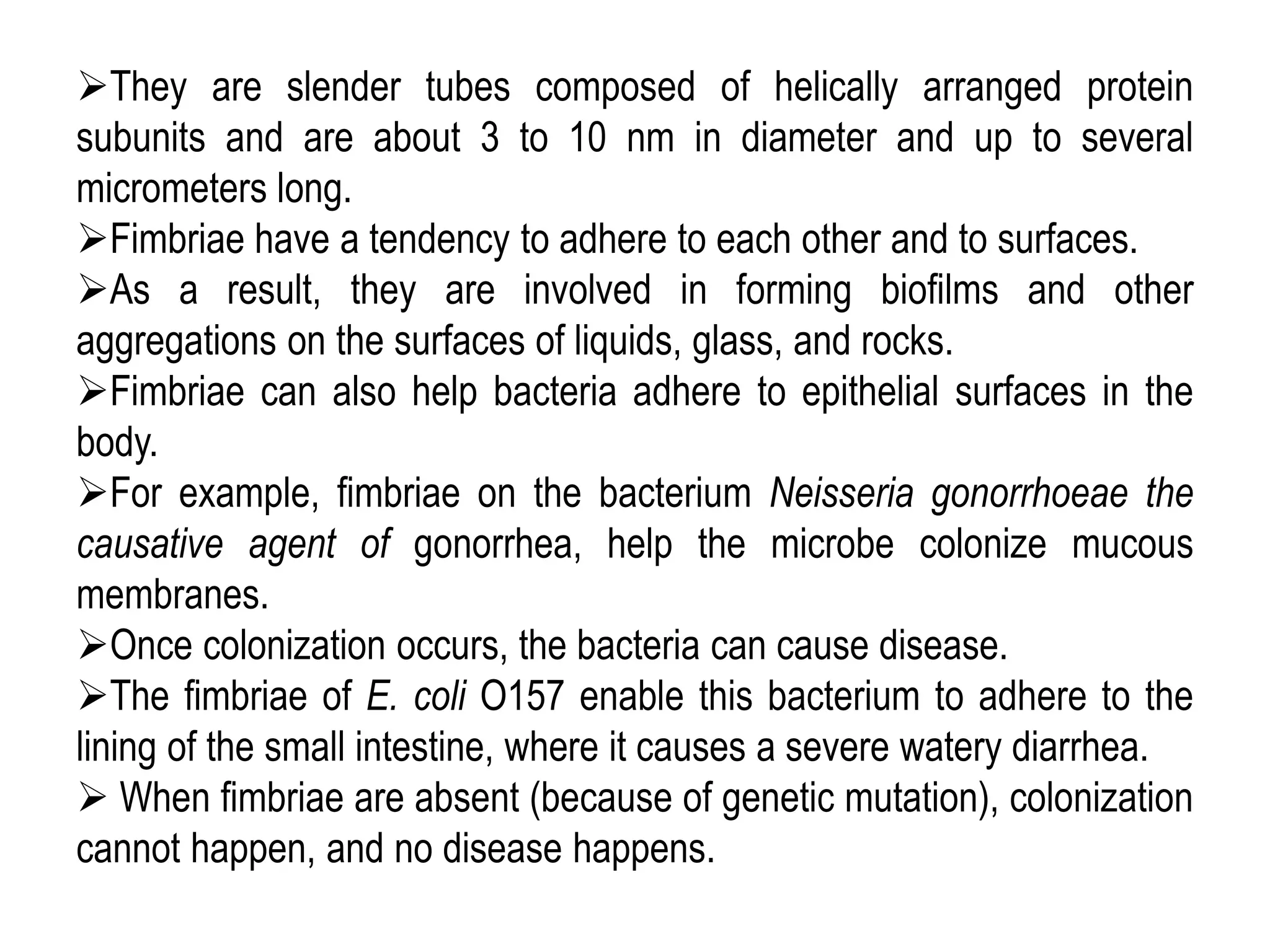 ➢They are slender tubes composed of helically arranged protein subunits and are about 3 to 10 nm in diameter and up to several micrometers long.
➢Fimbriae have a tendency to adhere to each other and to surfaces.
➢As a result, they are involved in forming biofilms and other aggregations on the surfaces of liquids, glass, and rocks.
➢Fimbriae can also help bacteria adhere to epithelial surfaces in the body.
➢For example, fimbriae on the bacterium Neisseria gonorrhoeae the causative agent of gonorrhea, help the microbe colonize mucous membranes.
➢Once colonization occurs, the bacteria can cause disease.
➢The fimbriae of E. coli O157 enable this bacterium to adhere to the lining of the small intestine, where it causes a severe watery diarrhea.
➢ When fimbriae are absent (because of genetic mutation), colonization cannot happen, and no disease happens.